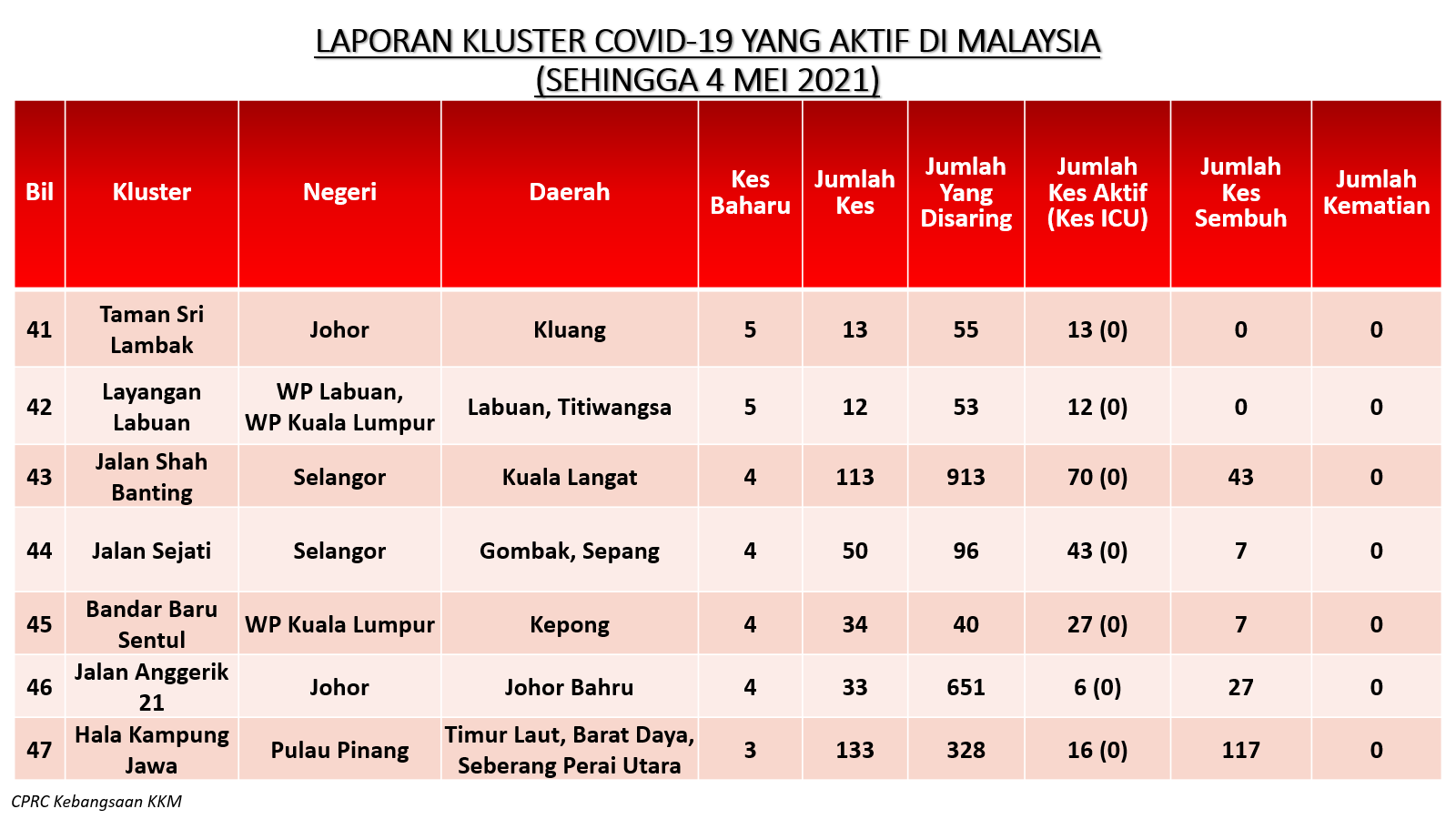 LAPORAN KLUSTER COVID-19 YANG AKTIF DI MALAYSIA
(SEHINGGA 4 MEI 2021)

| Bil | Kluster | Negeri | Daerah | Kes Baharu | Jumlah Kes | Jumlah Yang Disaring | Jumlah Kes Aktif (Kes ICU) | Jumlah Kes Sembuh | Jumlah Kematian |
|---|---|---|---|---|---|---|---|---|---|
| 41 | Taman Sri Lambak | Johor | Kluang | 5 | 13 | 55 | 13 (0) | 0 | 0 |
| 42 | Layangan Labuan | WP Labuan, WP Kuala Lumpur | Labuan, Titiwangsa | 5 | 12 | 53 | 12 (0) | 0 | 0 |
| 43 | Jalan Shah Banting | Selangor | Kuala Langat | 4 | 113 | 913 | 70 (0) | 43 | 0 |
| 44 | Jalan Sejati | Selangor | Gombak, Sepang | 4 | 50 | 96 | 43 (0) | 7 | 0 |
| 45 | Bandar Baru Sentul | WP Kuala Lumpur | Kepong | 4 | 34 | 40 | 27 (0) | 7 | 0 |
| 46 | Jalan Anggerik 21 | Johor | Johor Bahru | 4 | 33 | 651 | 6 (0) | 27 | 0 |
| 47 | Hala Kampung Jawa | Pulau Pinang | Timur Laut, Barat Daya, Seberang Perai Utara | 3 | 133 | 328 | 16 (0) | 117 | 0 |

CPRC Kebangsaan KKM